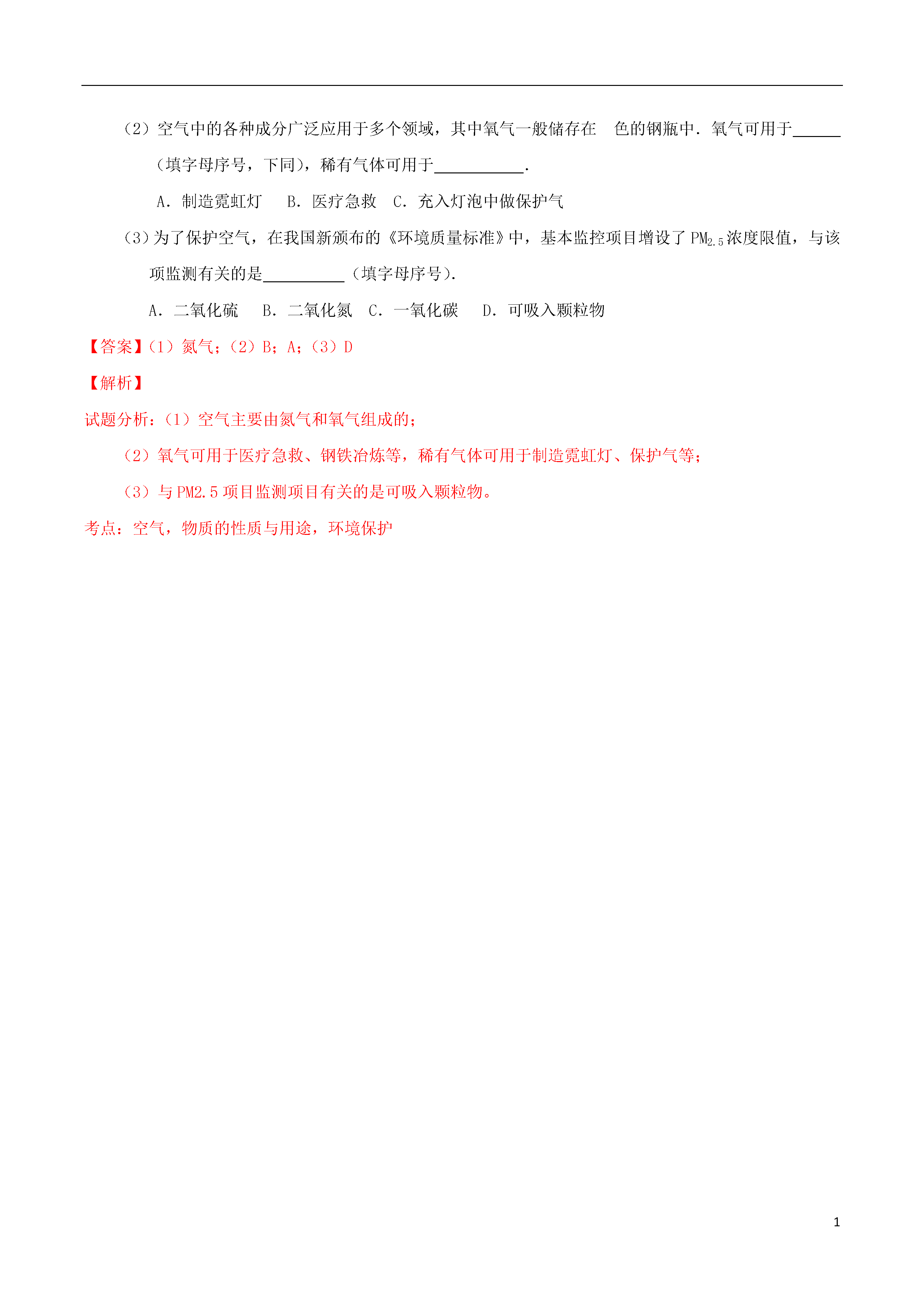 （2）空气中的各种成分广泛应用于多个领域，其中氧气一般储存在　色的钢瓶中．氧气可用于______（填字母序号，下同），稀有气体可用于___________．

A．制造霓虹灯　B．医疗急救　C．充入灯泡中做保护气

（3）为了保护空气，在我国新颁布的《环境质量标准》中，基本监控项目增设了 $PM_{2.5}$ 浓度限值，与该项监测有关的是__________（填字母序号）．

A．二氧化硫　B．二氧化氮　C．一氧化碳　D．可吸入颗粒物

【答案】（1）氮气；（2）B；A；（3）D

【解析】

试题分析：（1）空气主要由氮气和氧气组成的；

（2）氧气可用于医疗急救、钢铁冶炼等，稀有气体可用于制造霓虹灯、保护气等；

（3）与 PM2.5 项目监测项目有关的是可吸入颗粒物。

考点：空气，物质的性质与用途，环境保护

1